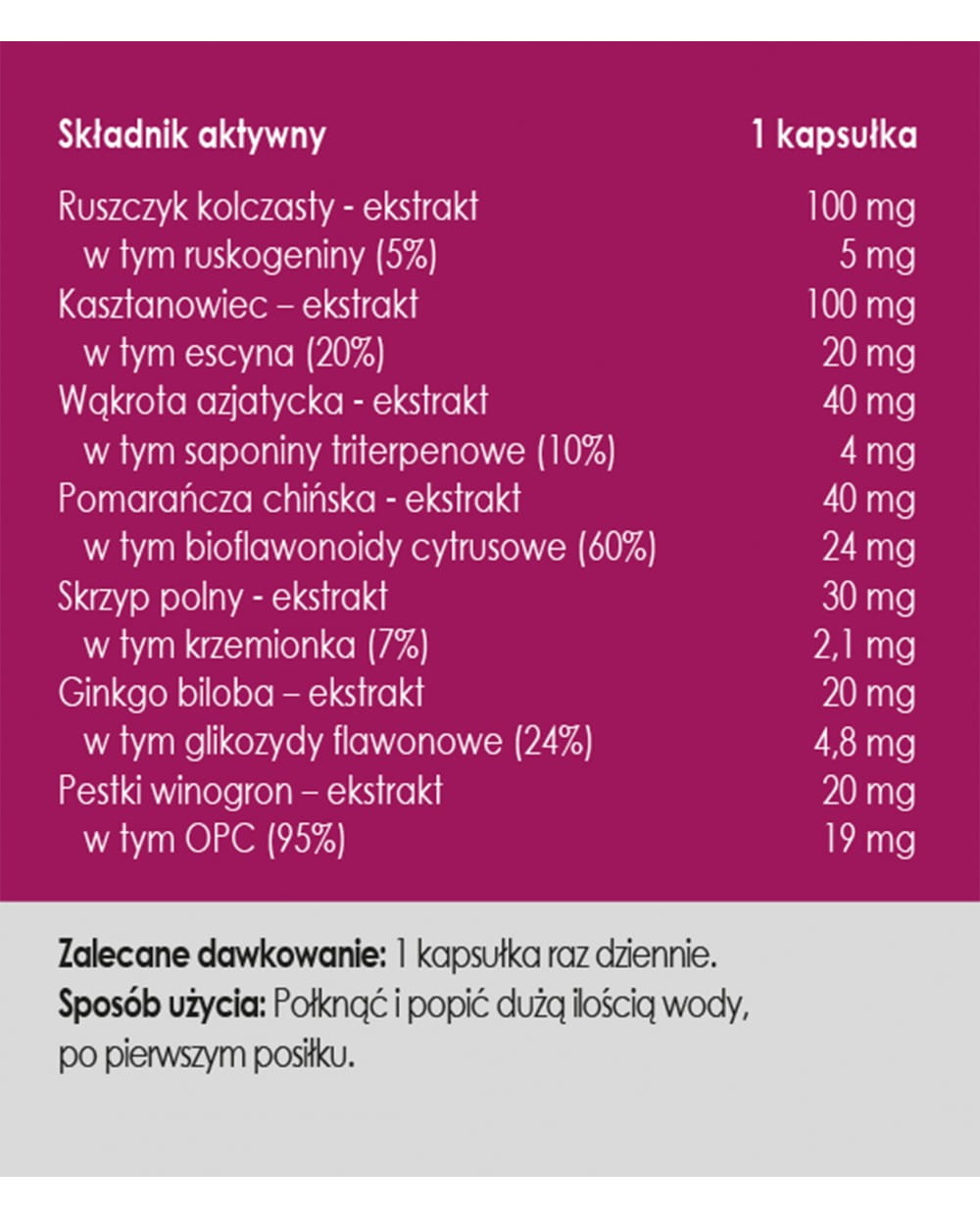 | Składnik aktywny | 1 kapsułka |
|---|---|
| Ruszczyk kolczasty - ekstrakt | 100 mg |
| w tym ruskogeniny (5%) | 5 mg |
| Kasztanowiec – ekstrakt | 100 mg |
| w tym escyna (20%) | 20 mg |
| Wąkrota azjatycka - ekstrakt | 40 mg |
| w tym saponiny triterpenowe (10%) | 4 mg |
| Pomarańcza chińska - ekstrakt | 40 mg |
| w tym bioflawonoidy cytrusowe (60%) | 24 mg |
| Skrzyp polny - ekstrakt | 30 mg |
| w tym krzemionka (7%) | 2,1 mg |
| Ginkgo biloba – ekstrakt | 20 mg |
| w tym glikozydy flawonowe (24%) | 4,8 mg |
| Pestki winogron – ekstrakt | 20 mg |
| w tym OPC (95%) | 19 mg |

Zalecane dawkowanie: 1 kapsułka raz dziennie.
Sposób użycia: Połknąć i popić dużą ilością wody, po pierwszym posiłku.